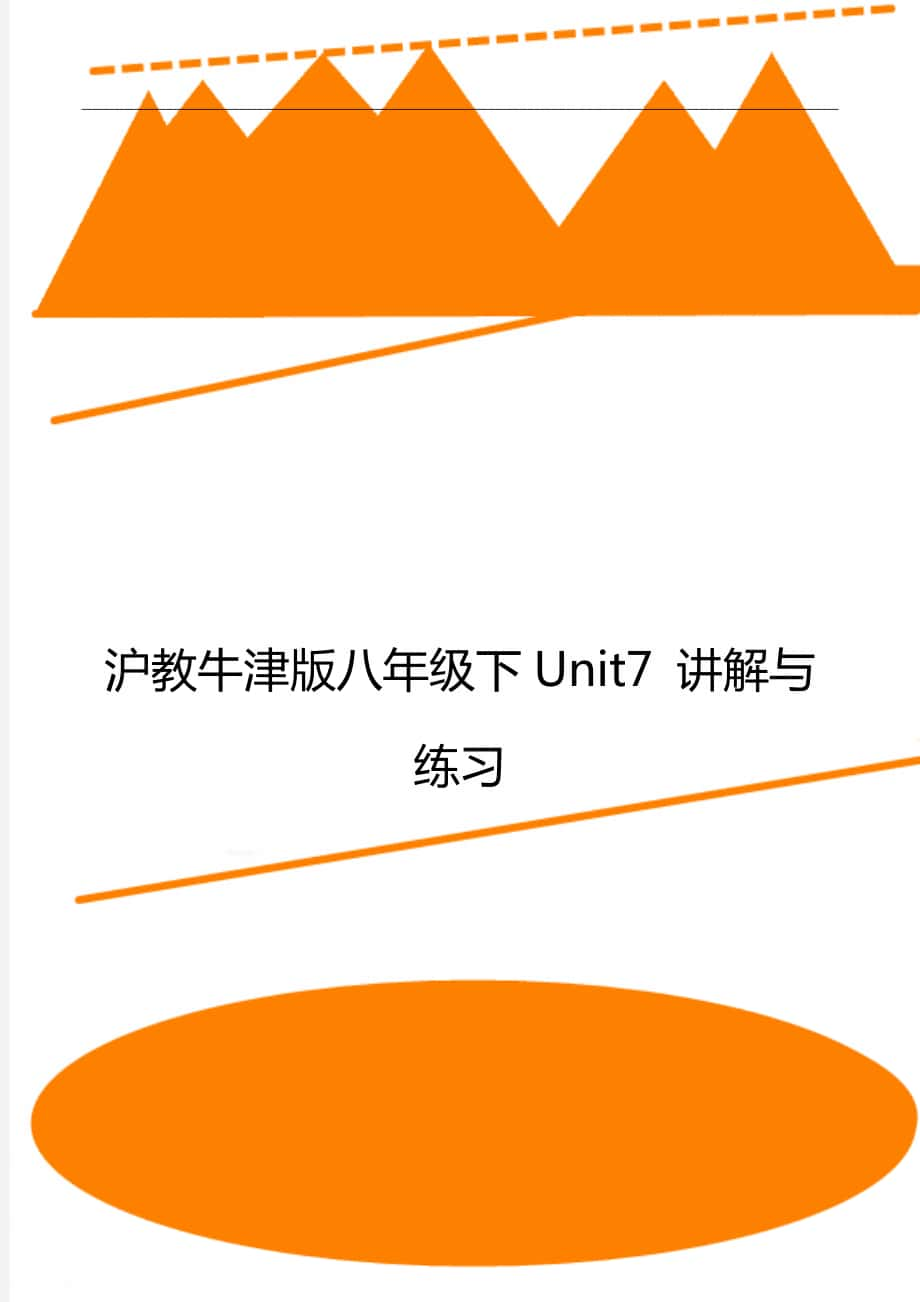 沪教牛津版八年级下 Unit7 讲解与练习